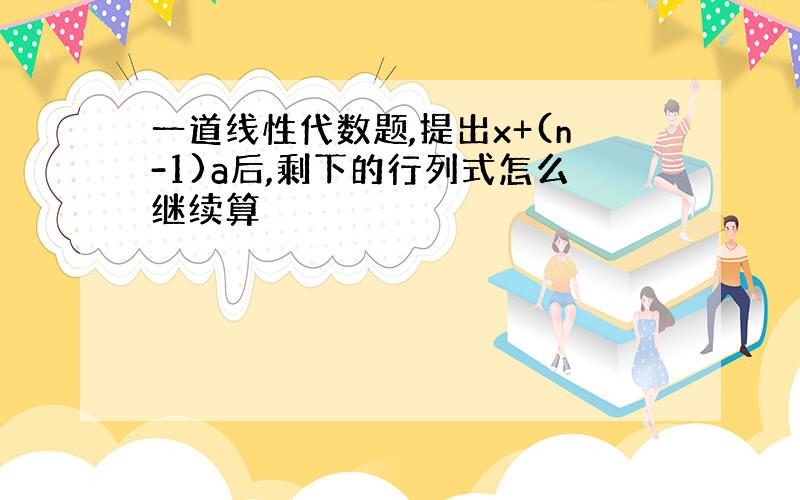 一道线性代数题,提出x+(n-1)a后,剩下的行列式怎么继续算